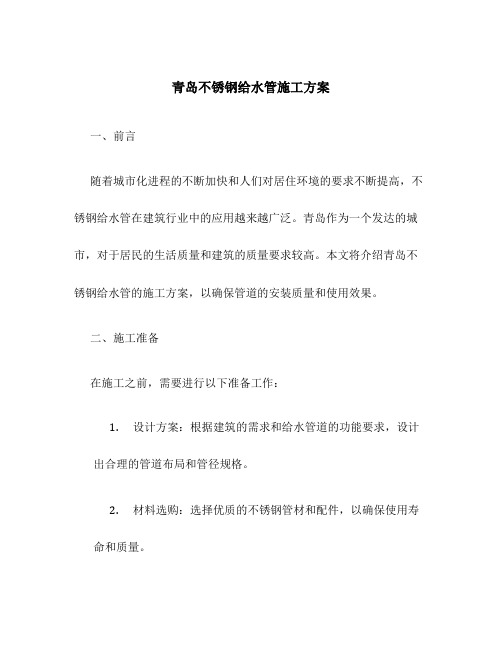 青岛不锈钢给水管施工方案

一、前言

随着城市化进程的不断加快和人们对居住环境的要求不断提高，不锈钢给水管在建筑行业中的应用越来越广泛。青岛作为一个发达的城市，对于居民的生活质量和建筑的质量要求较高。本文将介绍青岛不锈钢给水管的施工方案，以确保管道的安装质量和使用效果。

二、施工准备

在施工之前，需要进行以下准备工作：

1. 设计方案：根据建筑的需求和给水管道的功能要求，设计出合理的管道布局和管径规格。

2. 材料选购：选择优质的不锈钢管材和配件，以确保使用寿命和质量。